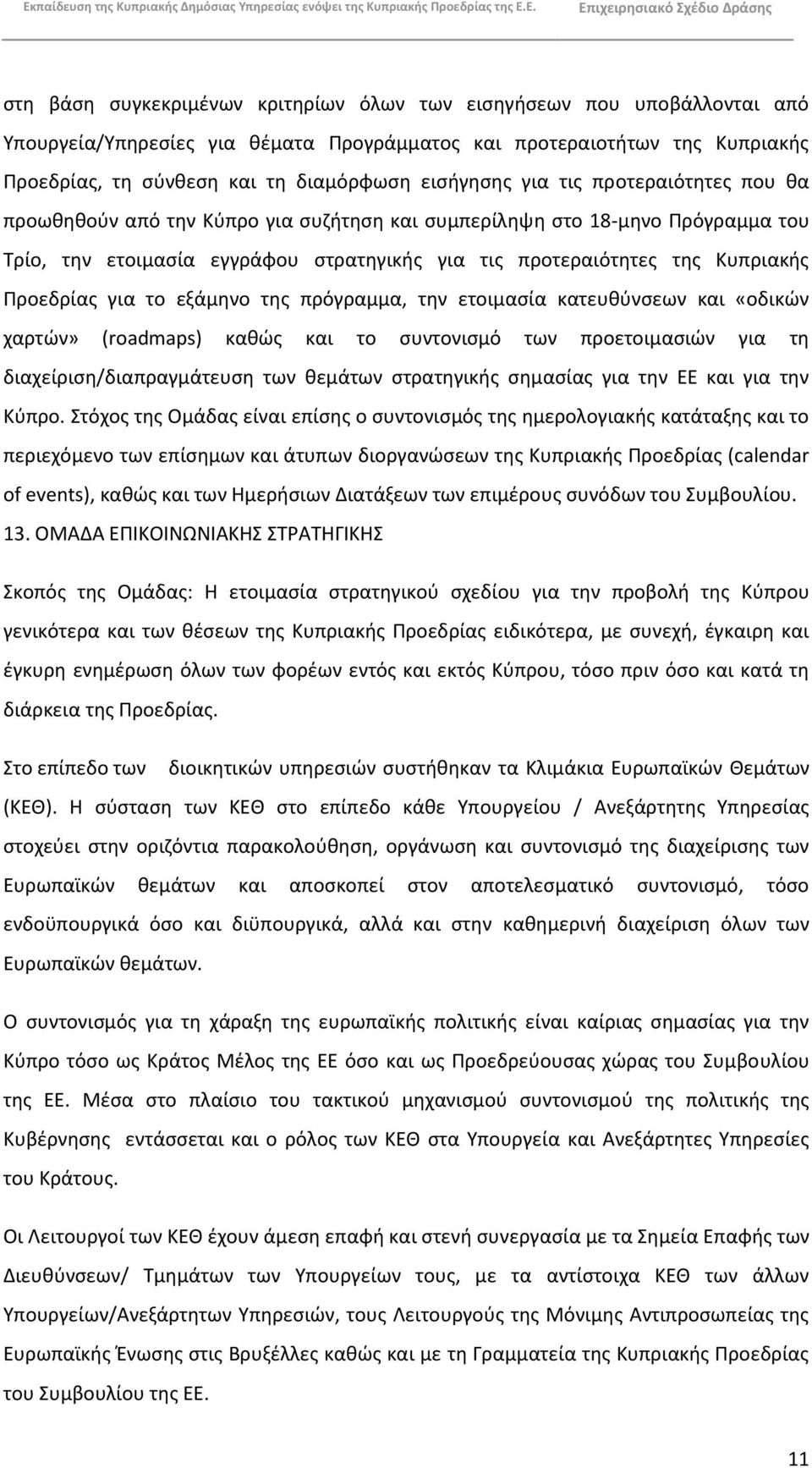 Εκπαίδευση της Κυπριακής Δημόσιας Υπηρεσίας ενόψει της Κυπριακής Προεδρίας της Ε.Ε. Επιχειρησιακό Σχέδιο Δράσης

στη βάση συγκεκριμένων κριτηρίων όλων των εισηγήσεων που υποβάλλονται από Υπουργεία/Υπηρεσίες για θέματα Προγράμματος και προτεραιοτήτων της Κυπριακής Προεδρίας, τη σύνθεση και τη διαμόρφωση εισήγησης για τις προτεραιότητες που θα προωθηθούν από την Κύπρο για συζήτηση και συμπερίληψη στο 18-μηνο Πρόγραμμα του Τρίο, την ετοιμασία εγγράφου στρατηγικής για τις προτεραιότητες της Κυπριακής Προεδρίας για το εξάμηνο της πρόγραμμα, την ετοιμασία κατευθύνσεων και «οδικών χαρτών» (roadmaps) καθώς και το συντονισμό των προετοιμασιών για τη διαχείριση/διαπραγμάτευση των θεμάτων στρατηγικής σημασίας για την ΕΕ και για την Κύπρο. Στόχος της Ομάδας είναι επίσης ο συντονισμός της ημερολογιακής κατάταξης και το περιεχόμενο των επίσημων και άτυπων διοργανώσεων της Κυπριακής Προεδρίας (calendar of events), καθώς και των Ημερήσιων Διατάξεων των επιμέρους συνόδων του Συμβουλίου.

13. ΟΜΑΔΑ ΕΠΙΚΟΙΝΩΝΙΑΚΗΣ ΣΤΡΑΤΗΓΙΚΗΣ

Σκοπός της Ομάδας: Η ετοιμασία στρατηγικού σχεδίου για την προβολή της Κύπρου γενικότερα και των θέσεων της Κυπριακής Προεδρίας ειδικότερα, με συνεχή, έγκαιρη και έγκυρη ενημέρωση όλων των φορέων εντός και εκτός Κύπρου, τόσο πριν όσο και κατά τη διάρκεια της Προεδρίας.

Στο επίπεδο των διοικητικών υπηρεσιών συστήθηκαν τα Κλιμάκια Ευρωπαϊκών Θεμάτων (ΚΕΘ). Η σύσταση των ΚΕΘ στο επίπεδο κάθε Υπουργείου / Ανεξάρτητης Υπηρεσίας στοχεύει στην οριζόντια παρακολούθηση, οργάνωση και συντονισμό της διαχείρισης των Ευρωπαϊκών θεμάτων και αποσκοπεί στον αποτελεσματικό συντονισμό, τόσο ενδοϋπουργικά όσο και διϋπουργικά, αλλά και στην καθημερινή διαχείριση όλων των Ευρωπαϊκών θεμάτων.

Ο συντονισμός για τη χάραξη της ευρωπαϊκής πολιτικής είναι καίριας σημασίας για την Κύπρο τόσο ως Κράτος Μέλος της ΕΕ όσο και ως Προεδρεύουσας χώρας του Συμβουλίου της ΕΕ. Μέσα στο πλαίσιο του τακτικού μηχανισμού συντονισμού της πολιτικής της Κυβέρνησης εντάσσεται και ο ρόλος των ΚΕΘ στα Υπουργεία και Ανεξάρτητες Υπηρεσίες του Κράτους.

Οι Λειτουργοί των ΚΕΘ έχουν άμεση επαφή και στενή συνεργασία με τα Σημεία Επαφής των Διευθύνσεων/ Τμημάτων των Υπουργείων τους, με τα αντίστοιχα ΚΕΘ των άλλων Υπουργείων/Ανεξάρτητων Υπηρεσιών, τους Λειτουργούς της Μόνιμης Αντιπροσωπείας της Κυπριακής Ένωσης στις Βρυξέλλες καθώς και με τη Γραμματεία της Κυπριακής Προεδρίας του Συμβουλίου της ΕΕ.

11